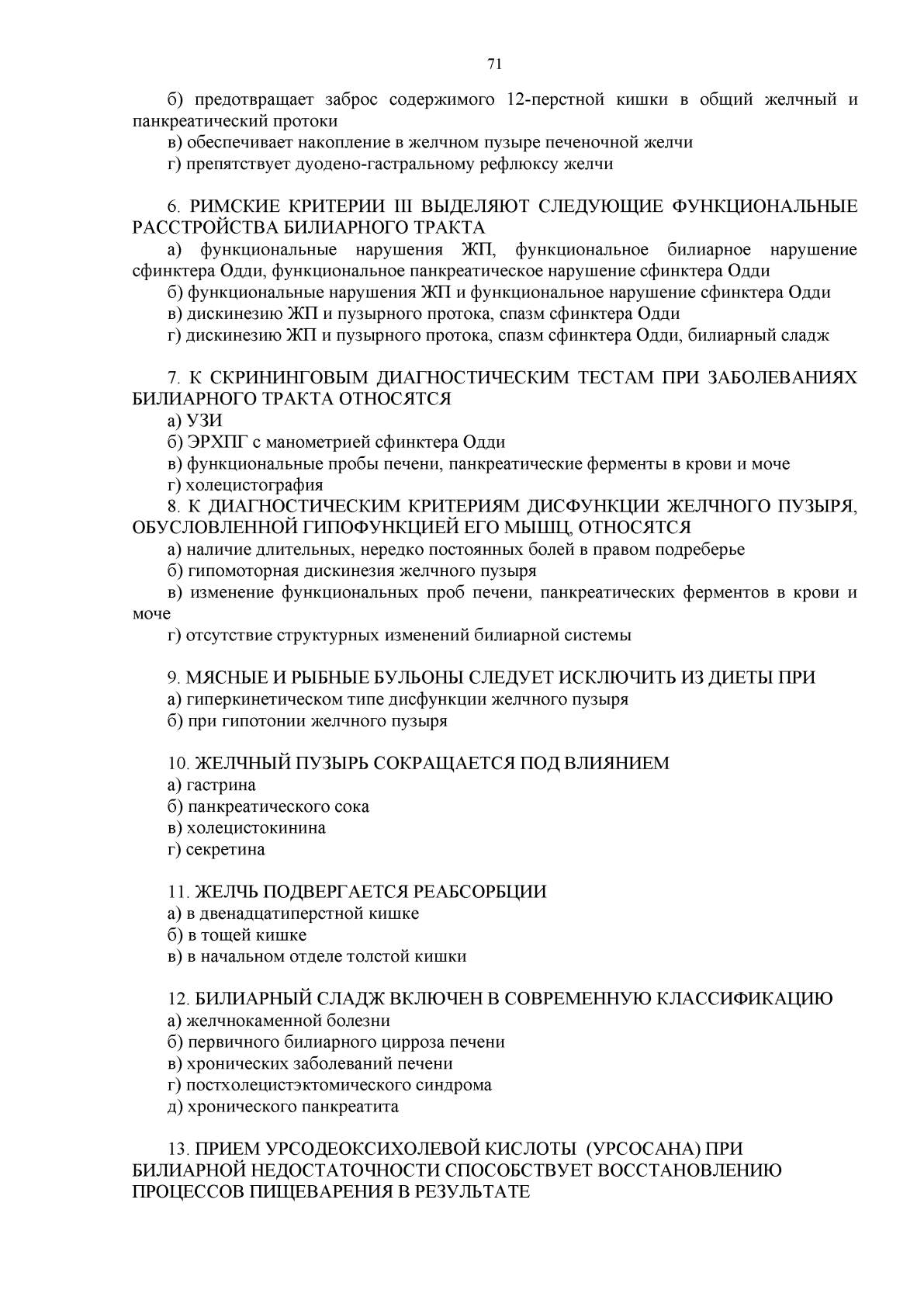 71

б) предотвращает заброс содержимого 12-перстной кишки в общий желчный и панкреатический протоки
в) обеспечивает накопление в желчном пузыре печеночной желчи
г) препятствует дуодено-гастральному рефлюксу желчи

6. РИМСКИЕ КРИТЕРИИ III ВЫДЕЛЯЮТ СЛЕДУЮЩИЕ ФУНКЦИОНАЛЬНЫЕ РАССТРОЙСТВА БИЛИАРНОГО ТРАКТА
а) функциональные нарушения ЖП, функциональное билиарное нарушение сфинктера Одди, функциональное панкреатическое нарушение сфинктера Одди
б) функциональные нарушения ЖП и функциональное нарушение сфинктера Одди
в) дискинезию ЖП и пузырного протока, спазм сфинктера Одди
г) дискинезию ЖП и пузырного протока, спазм сфинктера Одди, билиарный сладж

7. К СКРИНИНГОВЫМ ДИАГНОСТИЧЕСКИМ ТЕСТАМ ПРИ ЗАБОЛЕВАНИЯХ БИЛИАРНОГО ТРАКТА ОТНОСЯТСЯ
а) УЗИ
б) ЭРХПГ с манометрией сфинктера Одди
в) функциональные пробы печени, панкреатические ферменты в крови и моче
г) холецистография
8. К ДИАГНОСТИЧЕСКИМ КРИТЕРИЯМ ДИСФУНКЦИИ ЖЕЛЧНОГО ПУЗЫРЯ, ОБУСЛОВЛЕННОЙ ГИПОФУНКЦИЕЙ ЕГО МЫШЦ, ОТНОСЯТСЯ
а) наличие длительных, нередко постоянных болей в правом подреберье
б) гипомоторная дискинезия желчного пузыря
в) изменение функциональных проб печени, панкреатических ферментов в крови и моче
г) отсутствие структурных изменений билиарной системы

9. МЯСНЫЕ И РЫБНЫЕ БУЛЬОНЫ СЛЕДУЕТ ИСКЛЮЧИТЬ ИЗ ДИЕТЫ ПРИ
а) гиперкинетическом типе дисфункции желчного пузыря
б) при гипотонии желчного пузыря

10. ЖЕЛЧНЫЙ ПУЗЫРЬ СОКРАЩАЕТСЯ ПОД ВЛИЯНИЕМ
а) гастрина
б) панкреатического сока
в) холецистокинина
г) секретина

11. ЖЕЛЧЬ ПОДВЕРГАЕТСЯ РЕАБСОРБЦИИ
а) в двенадцатиперстной кишке
б) в тощей кишке
в) в начальном отделе толстой кишки

12. БИЛИАРНЫЙ СЛАДЖ ВКЛЮЧЕН В СОВРЕМЕННУЮ КЛАССИФИКАЦИЮ
а) желчнокаменной болезни
б) первичного билиарного цирроза печени
в) хронических заболеваний печени
г) постхолецистэктомического синдрома
д) хронического панкреатита

13. ПРИЕМ УРСОДЕОКСИХОЛЕВОЙ КИСЛОТЫ (УРСОСАНА) ПРИ БИЛИАРНОЙ НЕДОСТАТОЧНОСТИ СПОСОБСТВУЕТ ВОССТАНОВЛЕНИЮ ПРОЦЕССОВ ПИЩЕВАРЕНИЯ В РЕЗУЛЬТАТЕ